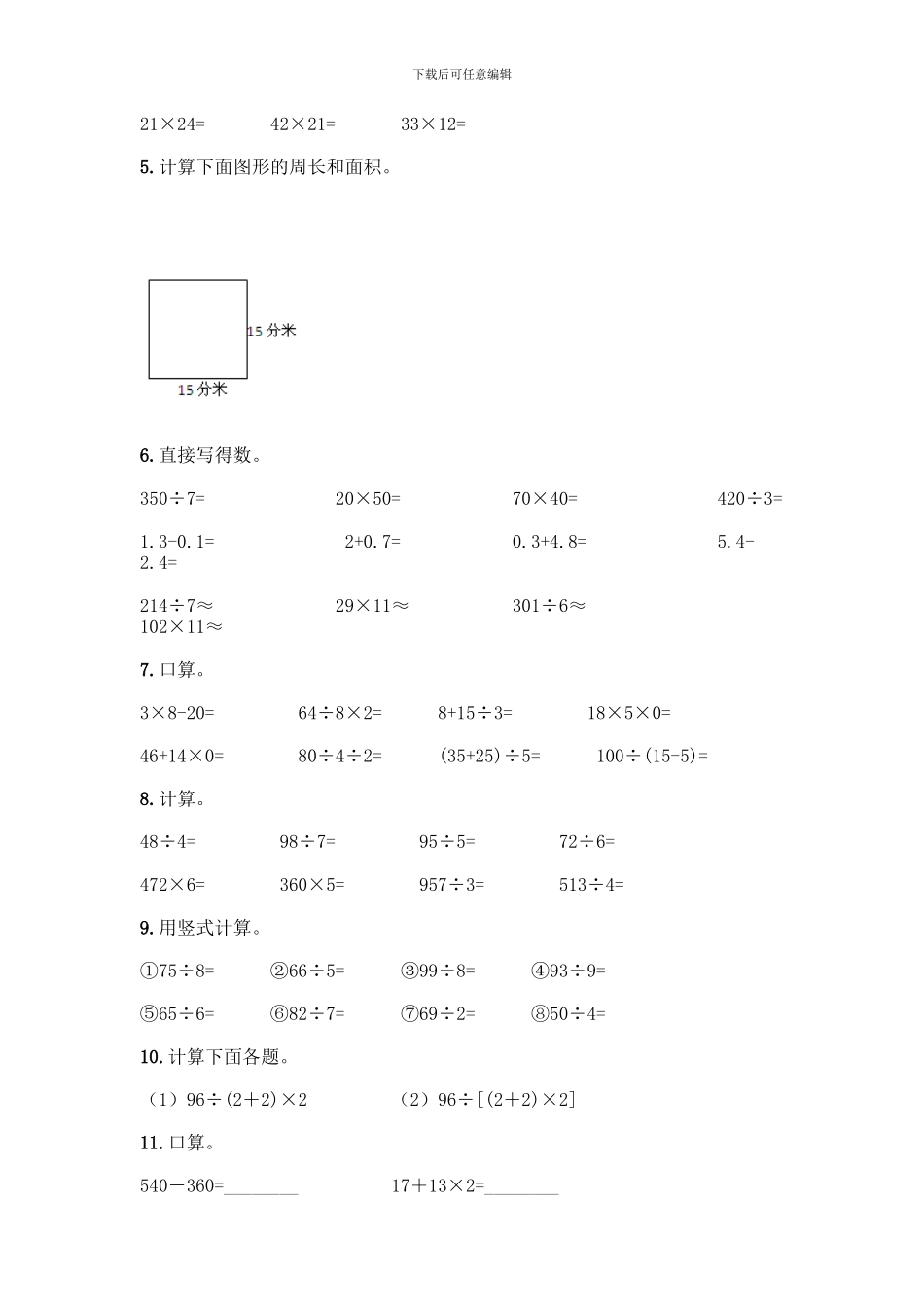 下载后可任意编辑

21×24=　　42×21=　　33×12=

5. 计算下面图形的周长和面积。

15 分米

15 分米

6. 直接写得数。

350÷7=　　20×50=　　70×40=　　420÷3=

1.3-0.1=　　2+0.7=　　0.3+4.8=　　5.4-2.4=

214÷7≈　　29×11≈　　301÷6≈　　102×11≈

7. 口算。

3×8-20=　　64÷8×2=　　8+15÷3=　　18×5×0=

46+14×0=　　80÷4÷2=　　(35+25)÷5=　　100÷(15-5)=

8. 计算。

48÷4=　　98÷7=　　95÷5=　　72÷6=

472×6=　　360×5=　　957÷3=　　513÷4=

9. 用竖式计算。

①75÷8=　　②66÷5=　　③99÷8=　　④93÷9=

⑤65÷6=　　⑥82÷7=　　⑦69÷2=　　⑧50÷4=

10. 计算下面各题。

（1）96÷(2+2)×2　　（2）96÷[(2+2)×2]

11. 口算。

540－360=________　　17＋13×2=________